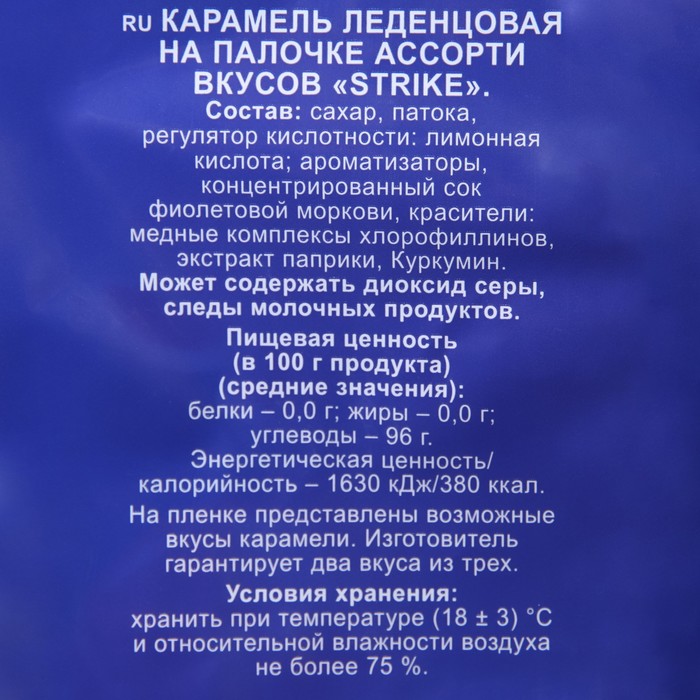 RU КАРАМЕЛЬ ЛЕДЕНЦОВАЯ НА ПАЛОЧКЕ АССОРТИ ВКУСОВ «STRIKE».

Состав: сахар, патока, регулятор кислотности: лимонная кислота; ароматизаторы, концентрированный сок фиолетовой моркови, красители: медные комплексы хлорофиллинов, экстракт паприки, Куркумин. Может содержать диоксид серы, следы молочных продуктов.

Пищевая ценность (в 100 г продукта) (средние значения): белки – 0,0 г; жиры – 0,0 г; углеводы – 96 г. Энергетическая ценность/ калорийность – 1630 кДж/380 ккал.

На пленке представлены возможные вкусы карамели. Изготовитель гарантирует два вкуса из трех.

Условия хранения: хранить при температуре (18 ± 3) °С и относительной влажности воздуха не более 75 %.